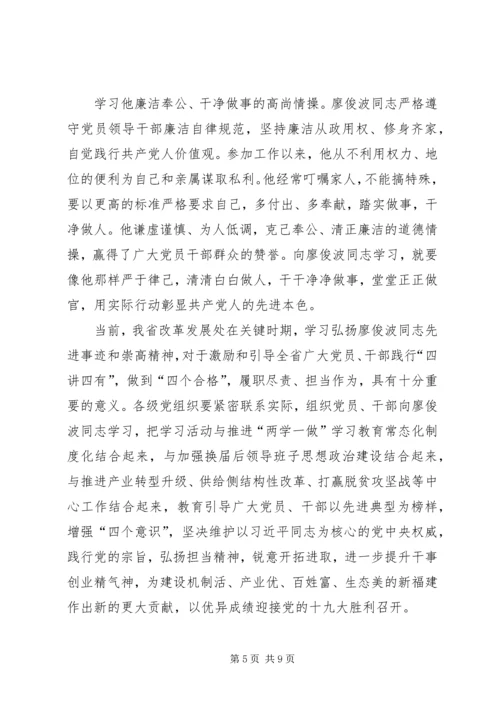 学习他廉洁奉公、干净做事的高尚情操。廖俊波同志严格遵守党员领导干部廉洁自律规范，坚持廉洁从政用权、修身齐家，自觉践行共产党人价值观。参加工作以来，他从不利用权力、地位的便利为自己和亲属谋取私利。他经常叮嘱家人，不能搞特殊，要以更高的标准严格要求自己，多付出、多奉献，踏实做事，干净做人。他谦虚谨慎、为人低调，克己奉公、清正廉洁的道德情操，赢得了广大党员干部群众的赞誉。向廖俊波同志学习，就要像他那样严于律己，清清白白做人，干干净净做事，堂堂正正做官，用实际行动彰显共产党人的先进本色。

当前，我省改革发展处在关键时期，学习弘扬廖俊波同志先进事迹和崇高精神，对于激励和引导全省广大党员、干部践行“四讲四有”，做到“四个合格”，履职尽责、担当作为，具有十分重要的意义。各级党组织要紧密联系实际，组织党员、干部向廖俊波同志学习，把学习活动与推进“两学一做”学习教育常态化制度化结合起来，与加强换届后领导班子思想政治建设结合起来，与推进产业转型升级、供给侧结构性改革、打赢脱贫攻坚战等中心工作结合起来，教育引导广大党员、干部以先进典型为榜样，增强“四个意识”，坚决维护以习近平同志为核心的党中央权威，践行党的宗旨，弘扬担当精神，锐意开拓进取，进一步提升干事创业精气神，为建设机制活、产业优、百姓富、生态美的新福建作出新的更大贡献，以优异成绩迎接党的十九大胜利召开。

第 5 页 共 9 页